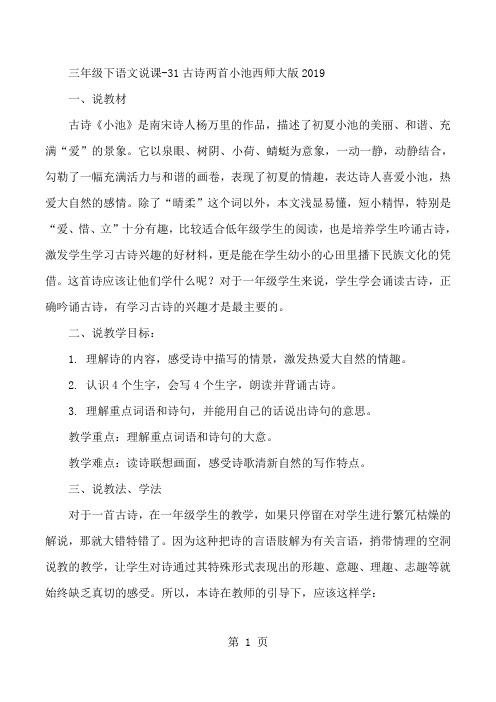 三年级下语文说课-31古诗两首小池西师大版2019

一、说教材

古诗《小池》是南宋诗人杨万里的作品，描述了初夏小池的美丽、和谐、充满“爱”的景象。它以泉眼、树阴、小荷、蜻蜓为意象，一动一静，动静结合，勾勒了一幅充满活力与和谐的画卷，表现了初夏的情趣，表达诗人喜爱小池，热爱大自然的感情。除了“晴柔”这个词以外，本文浅显易懂，短小精悍，特别是“爱、惜、立”十分有趣，比较适合低年级学生的阅读，也是培养学生吟诵古诗，激发学生学习古诗兴趣的好材料，更是能在学生幼小的心田里播下民族文化的凭借。这首诗应该让他们学什么呢？对于一年级学生来说，学生学会诵读古诗，正确吟诵古诗，有学习古诗的兴趣才是最主要的。

二、说教学目标：

1. 理解诗的内容，感受诗中描写的情景，激发热爱大自然的情趣。

2. 认识4个生字，会写4个生字，朗读并背诵古诗。

3. 理解重点词语和诗句，并能用自己的话说出诗句的意思。

教学重点：理解重点词语和诗句的大意。

教学难点：读诗联想画面，感受诗歌清新自然的写作特点。

三、说教法、学法

对于一首古诗，在一年级学生的教学，如果只停留在对学生进行繁冗枯燥的解说，那就大错特错了。因为这种把诗的言语肢解为有关言语，捎带情理的空洞说教的教学，让学生对诗通过其特殊形式表现出的形趣、意趣、理趣、志趣等就始终缺乏真切的感受。所以，本诗在教师的引导下，应该这样学：

第 1 页